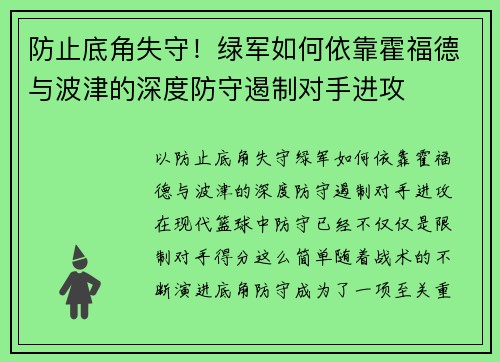 防止底角失守！绿军如何依靠霍福德与波津的深度防守遏制对手进攻

以防止底角失守绿军如何依靠霍福德与波津的深度防守遏制对手进攻在现代篮球中防守已经不仅仅是限制对手得分这么简单随着战术的不断演进底角防守成为了一项至关重